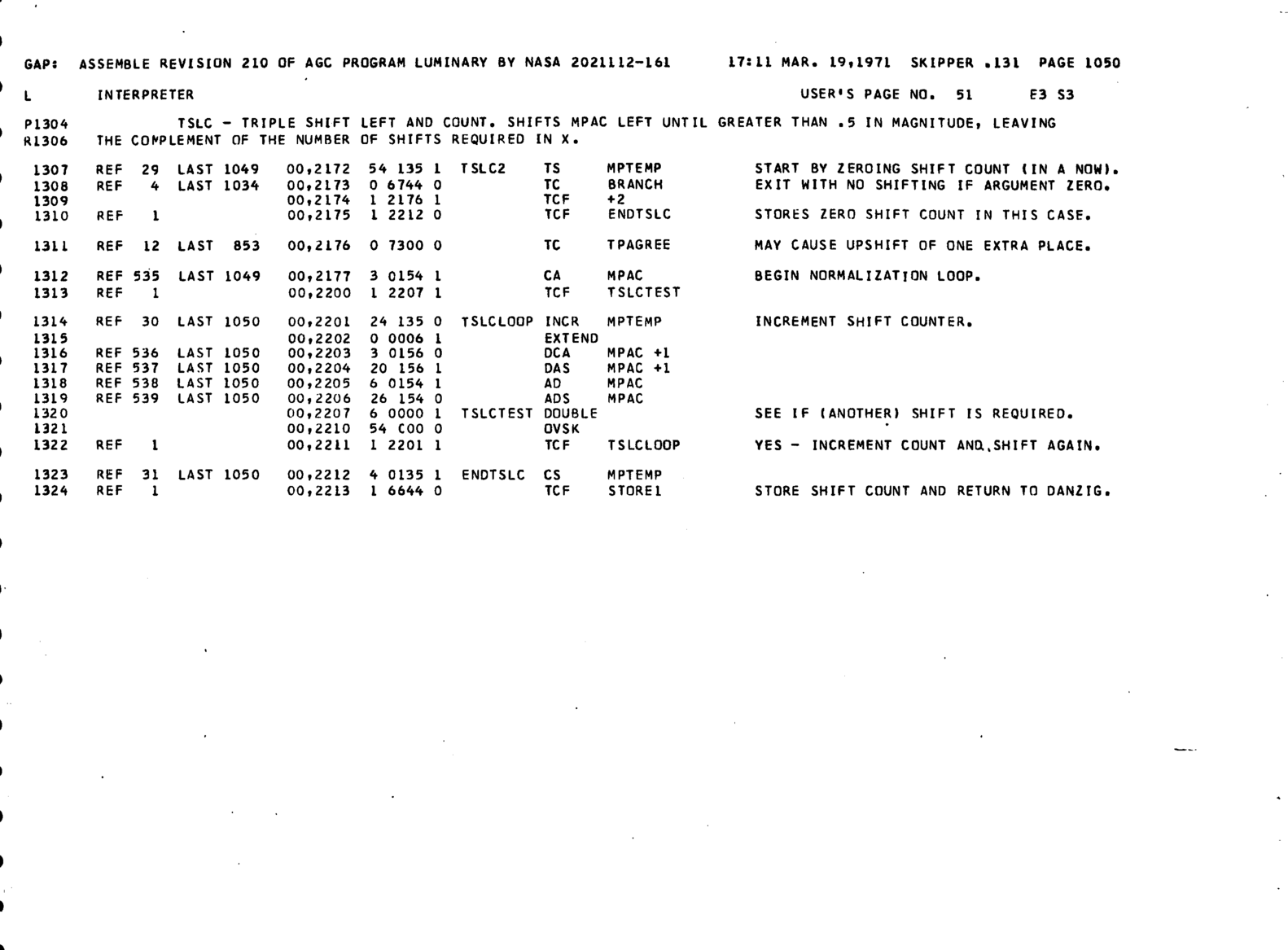 GAP: ASSEMBLE REVISION 210 OF AGC PROGRAM LUMINARY BY NASA 2021112-161 17:11 MAR. 19,1971 SKIPPER .131 PAGE 1050

L INTERPRETER USER'S PAGE NO. 51 E3 S3

P1304 TSLC - TRIPLE SHIFT LEFT AND COUNT. SHIFTS MPAC LEFT UNTIL GREATER THAN .5 IN MAGNITUDE, LEAVING
R1306 THE COMPLEMENT OF THE NUMBER OF SHIFTS REQUIRED IN X.

1307 REF 29 LAST 1049 00,2172 54 135 1 TSLC2 TS MPTEMP START BY ZEROING SHIFT COUNT (IN A NOW).
1308 REF 4 LAST 1034 00,2173 0 6744 0 TC BRANCH EXIT WITH NO SHIFTING IF ARGUMENT ZERO.
1309 00,2174 1 2176 1 TCF +2
1310 REF 1 00,2175 1 2212 0 TCF ENDTSLC STORES ZERO SHIFT COUNT IN THIS CASE.

1311 REF 12 LAST 853 00,2176 0 7300 0 TC TPAGREE MAY CAUSE UPSHIFT OF ONE EXTRA PLACE.

1312 REF 535 LAST 1049 00,2177 3 0154 1 CA MPAC BEGIN NORMALIZATION LOOP.
1313 REF 1 00,2200 1 2207 1 TCF TSLCTEST

1314 REF 30 LAST 1050 00,2201 24 135 0 TSLCLOOP INCR MPTEMP INCREMENT SHIFT COUNTER.
1315 00,2202 0 0006 1 EXTEND
1316 REF 536 LAST 1050 00,2203 3 0156 0 DCA MPAC +1
1317 REF 537 LAST 1050 00,2204 20 156 1 DAS MPAC +1
1318 REF 538 LAST 1050 00,2205 6 0154 1 AD MPAC
1319 REF 539 LAST 1050 00,2206 26 154 0 ADS MPAC
1320 00,2207 6 0000 1 TSLCTEST DOUBLE SEE IF (ANOTHER) SHIFT IS REQUIRED.
1321 00,2210 54 C00 0 OVSK
1322 REF 1 00,2211 1 2201 1 TCF TSLCLOOP YES - INCREMENT COUNT AND SHIFT AGAIN.

1323 REF 31 LAST 1050 00,2212 4 0135 1 ENDTSLC CS MPTEMP
1324 REF 1 00,2213 1 6644 0 TCF STORE1 STORE SHIFT COUNT AND RETURN TO DANZIG.